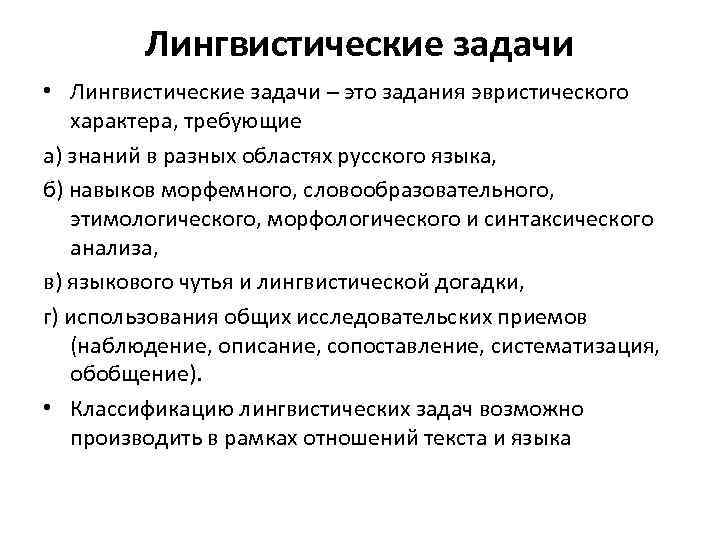 Лингвистические задачи

• Лингвистические задачи – это задания эвристического характера, требующие

а) знаний в разных областях русского языка,

б) навыков морфемного, словообразовательного, этимологического, морфологического и синтаксического анализа,

в) языкового чутья и лингвистической догадки,

г) использования общих исследовательских приемов (наблюдение, описание, сопоставление, систематизация, обобщение).

• Классификацию лингвистических задач возможно производить в рамках отношений текста и языка